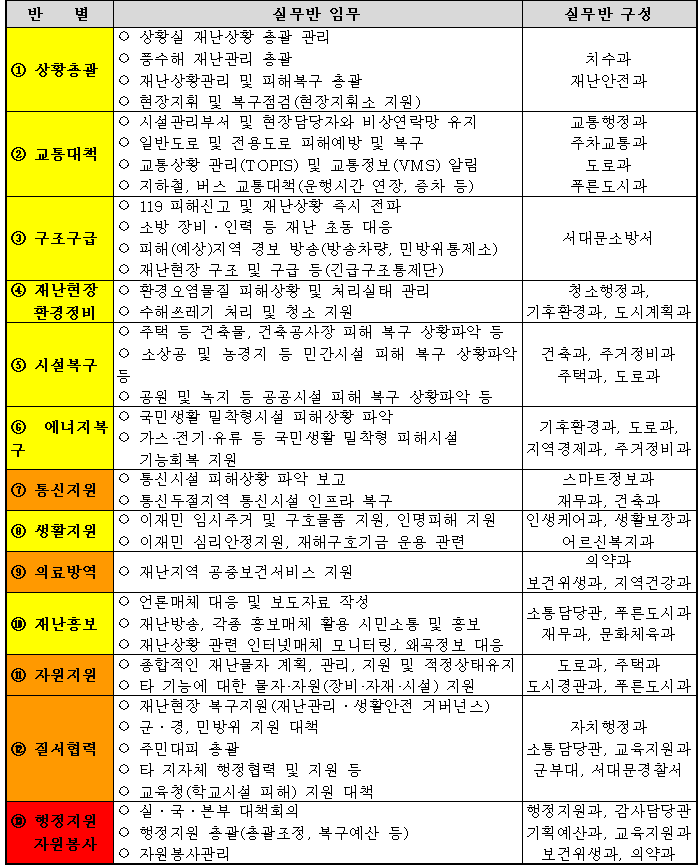 | 반 별 | 실무반 임무 | 실무반 구성 |
|---|---|---|
| ① 상황총괄 | ○ 상황실 재난상황 총괄 관리 ○ 풍수해 재난관리 총괄 ○ 재난상황관리 및 피해복구 총괄 ○ 현장지휘 및 복구점검(현장지휘소 지원) | 치수과 재난안전과 |
| ② 교통대책 | ○ 시설관리부서 및 현장담당자와 비상연락망 유지 ○ 일반도로 및 전용도로 피해예방 및 복구 ○ 교통상황 관리(TOPIS) 및 교통정보(VMS) 알림 ○ 지하철, 버스 교통대책(운행시간 연장, 증차 등) | 교통행정과 주차교통과 도로과 푸른도시과 |
| ③ 구조구급 | ○ 119 피해신고 및 재난상황 즉시 전파 ○ 소방 장비·인력 등 재난 초동 대응 ○ 피해(예상)지역 경보 방송(방송차량, 민방위통제소) ○ 재난현장 구조 및 구급 등(긴급구조통제단) | 서대문소방서 |
| ④ 재난현장 환경정비 | ○ 환경오염물질 피해상황 및 처리실태 관리 ○ 수해쓰레기 처리 및 청소 지원 | 청소행정과, 기후환경과, 도시계획과 |
| ⑤ 시설복구 | ○ 주택 등 건축물, 건축공사장 피해 복구 상황파악 등 ○ 소상공 및 농경지 등 민간시설 피해 복구 상황파악 등 ○ 공원 및 녹지 등 공공시설 피해 복구 상황파악 등 | 건축과, 주거정비과 주택과, 도로과 |
| ⑥ 에너지복구 | ○ 국민생활 밀착형시설 피해상황 파악 ○ 가스·전기·유류 등 국민생활 밀착형 피해시설 기능회복 지원 | 기후환경과, 도로과, 지역경제과, 주거정비과 |
| ⑦ 통신지원 | ○ 통신시설 피해상황 파악 보고 ○ 통신두절지역 통신시설 인프라 복구 | 스마트정보과 재무과, 건축과 |
| ⑧ 생활지원 | ○ 이재민 임시주거 및 구호물품 지원, 인명피해 지원 ○ 이재민 심리안정지원, 재해구호기금 운용 관련 | 인생케어과, 생활보장과 어르신복지과 |
| ⑨ 의료방역 | ○ 재난지역 공중보건서비스 지원 | 의약과 보건위생과, 지역건강과 |
| ⑩ 재난홍보 | ○ 언론매체 대응 및 보도자료 작성 ○ 재난방송, 각종 홍보매체 활용 시민소통 및 홍보 ○ 재난상황 관련 인터넷매체 모니터링, 왜곡정보 대응 | 소통담당관, 푸른도시과 재무과, 문화체육과 |
| ⑪ 자원지원 | ○ 종합적인 재난물자 계획, 관리, 지원 및 적정상태유지 ○ 타 기능에 대한 물자·자원(장비·자재·시설) 지원 | 도로과, 주택과 도시경관과, 푸른도시과 |
| ⑫ 질서협력 | ○ 재난현장 복구지원(재난관리·생활안전 거버넌스) ○ 군·경, 민방위 지원 대책 ○ 주민대피 총괄 ○ 타 지자체 행정협력 및 지원 등 ○ 교육청(학교시설 피해) 지원 대책 | 자치행정과 소통담당관, 교육지원과 군부대, 서대문경찰서 |
| ⑬ 행정지원 자원봉사 | ○ 실·국·본부 대책회의 ○ 행정지원 총괄(총괄조정, 복구예산 등) ○ 자원봉사관리 | 행정지원과, 감사담당관 기획예산과, 교육지원과 보건위생과, 의약과 |